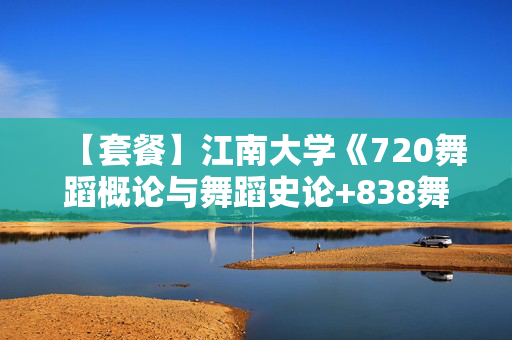 【套餐】江南大学《720舞蹈概论与舞蹈史论+838舞